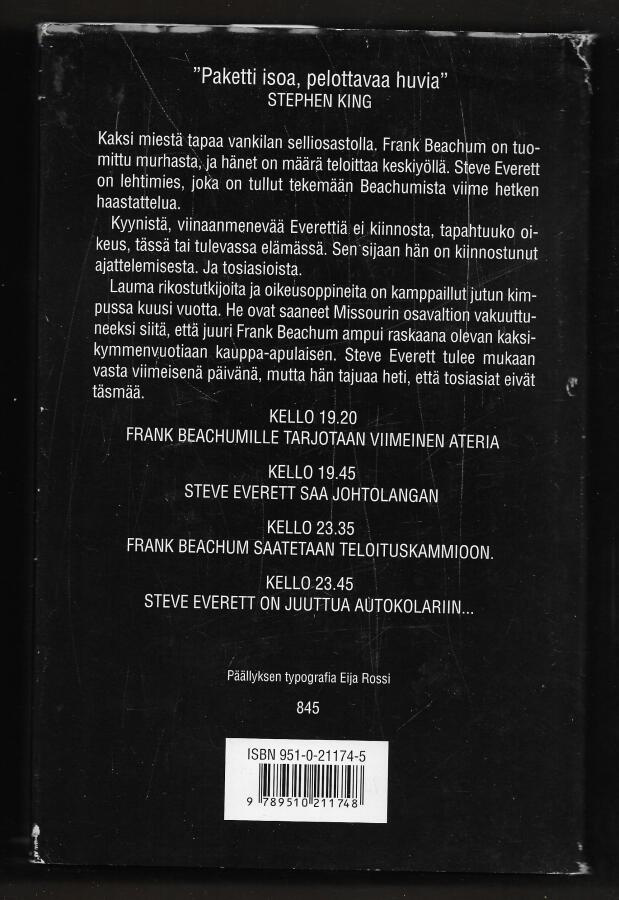 "Paketti isoa, pelottavaa huvia"
STEPHEN KING

Kaksi miestä tapaa vankilan selliosastolla. Frank Beachum on tuomittu murhasta, ja hänet on määrä teloittaa keskiyöllä. Steve Everett on lehtimies, joka on tullut tekemään Beachumista viime hetken haastattelua.

Kyynistä, viinaanmenevää Everettiä ei kiinnosta, tapahtuuko oikeus, tässä tai tulevassa elämässä. Sen sijaan hän on kiinnostunut ajattelemisesta. Ja tosiasioista.

Lauma rikostutkijoita ja oikeusoppineita on kamppaillut jutun kimpussa kuusi vuotta. He ovat saaneet Missourin osavaltion vakuuttuneeksi siitä, että juuri Frank Beachum ampui raskaana olevan kaksikymmenvuotiaan kauppa-apulaisen. Steve Everett tulee mukaan vasta viimeisenä päivänä, mutta hän tajuaa heti, että tosiasiat eivät täsmää.

KELLO 19.20
FRANK BEACHUMILLE TARJOTAAN VIIMEINEN ATERIA

KELLO 19.45
STEVE EVERETT SAA JOHTOLANGAN

KELLO 23.35
FRANK BEACHUM SAATETAAN TELOITUSKAMMIOON.

KELLO 23.45
STEVE EVERETT ON JUUTTUA AUTOKOLARIIN...

Päällyksen typografia Eija Rossi

845

ISBN 951-0-21174-5
9 789510 211748